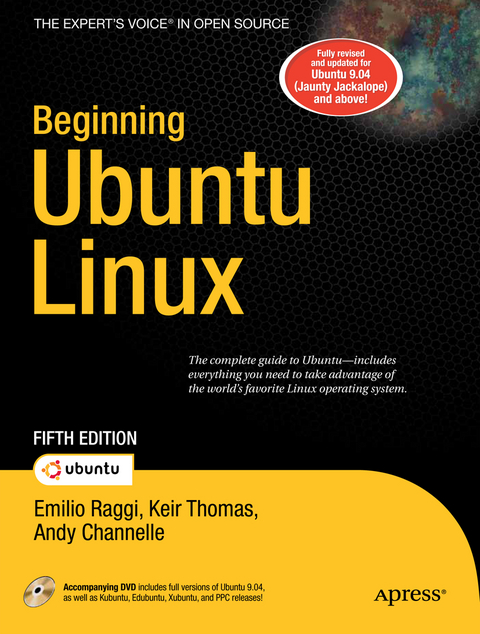 THE EXPERT'S VOICE® IN OPEN SOURCE

Fully revised and updated for Ubuntu 9.04 (Jaunty Jackalope) and above!

Beginning Ubuntu Linux

The complete guide to Ubuntu—includes everything you need to take advantage of the world's favorite Linux operating system.

FIFTH EDITION

ubuntu

Emilio Raggi, Keir Thomas, Andy Channelle

Accompanying DVD includes full versions of Ubuntu 9.04, as well as Kubuntu, Edubuntu, Xubuntu, and PPC releases!

Apress®